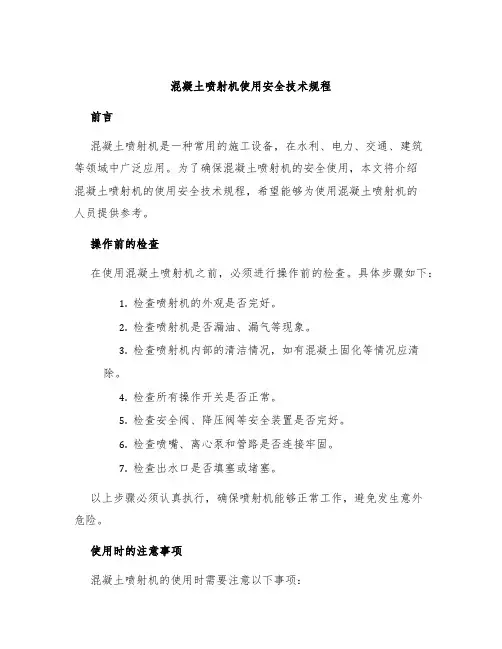 混凝土喷射机使用安全技术规程

前言

混凝土喷射机是一种常用的施工设备，在水利、电力、交通、建筑等领域中广泛应用。为了确保混凝土喷射机的安全使用，本文将介绍混凝土喷射机的使用安全技术规程，希望能够为使用混凝土喷射机的人员提供参考。

操作前的检查

在使用混凝土喷射机之前，必须进行操作前的检查。具体步骤如下：

1. 检查喷射机的外观是否完好。

2. 检查喷射机是否漏油、漏气等现象。

3. 检查喷射机内部的清洁情况，如有混凝土固化等情况应清除。

4. 检查所有操作开关是否正常。

5. 检查安全阀、降压阀等安全装置是否完好。

6. 检查喷嘴、离心泵和管路是否连接牢固。

7. 检查出水口是否填塞或堵塞。

以上步骤必须认真执行，确保喷射机能够正常工作，避免发生意外危险。

使用时的注意事项

混凝土喷射机的使用时需要注意以下事项：